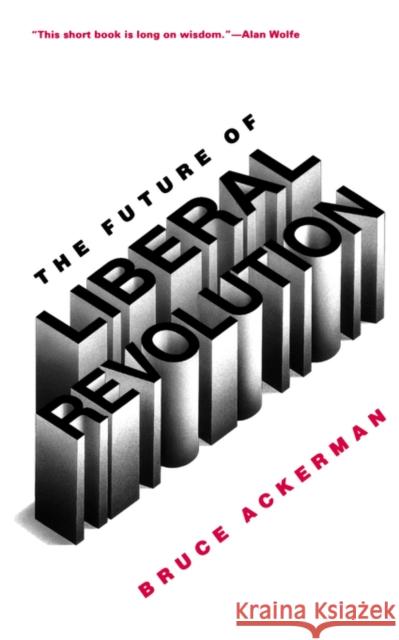 "This short book is long on wisdom."—Alan Wolfe

THE FUTURE OF

LIBERAL REVOLUTION

BRUCE ACKERMAN

Kraina Książek